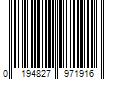 0 194827 971916